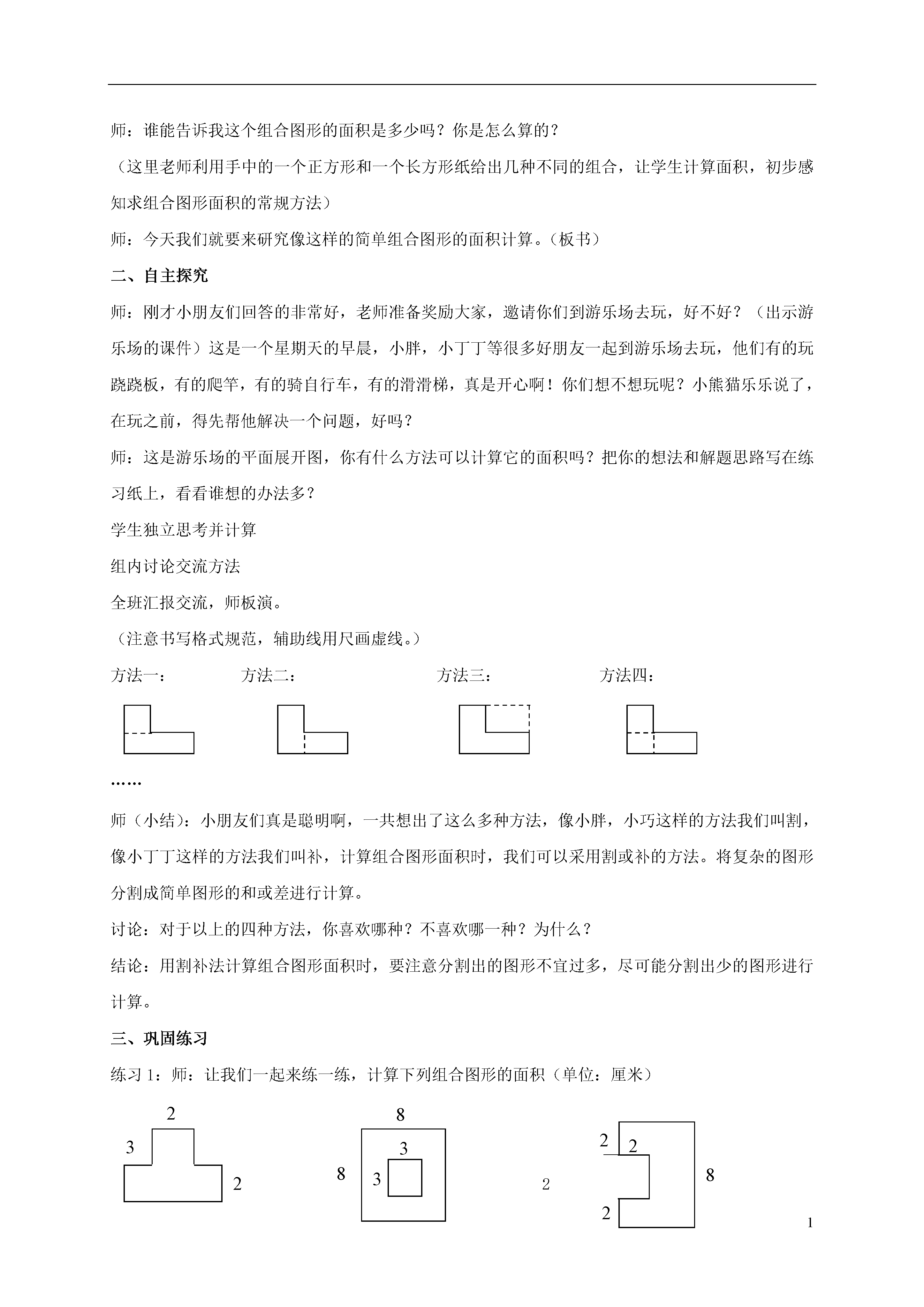 师：谁能告诉我这个组合图形的面积是多少吗？你是怎么算的？

（这里老师利用手中的一个正方形和一个长方形纸给出几种不同的组合，让学生计算面积，初步感知求组合图形面积的常规方法）

师：今天我们就要来研究像这样的简单组合图形的面积计算。（板书）

二、自主探究

师：刚才小朋友们回答的非常好，老师准备奖励大家，邀请你们到游乐场去玩，好不好？（出示游乐场的课件）这是一个星期天的早晨，小胖，小丁丁等很多好朋友一起到游乐场去玩，他们有的玩跷跷板，有的爬竿，有的骑自行车，有的滑滑梯，真是开心啊！你们想不想玩呢？小熊猫乐乐说了，在玩之前，得先帮他解决一个问题，好吗？

师：这是游乐场的平面展开图，你有什么方法可以计算它的面积吗？把你的想法和解题思路写在练习纸上，看看谁想的办法多？

学生独立思考并计算

组内讨论交流方法

全班汇报交流，师板演。

（注意书写格式规范，辅助线用尺画虚线。）

方法一： 方法二： 方法三： 方法四：

……

师（小结）：小朋友们真是聪明啊，一共想出了这么多种方法，像小胖，小巧这样的方法我们叫割，像小丁丁这样的方法我们叫补，计算组合图形面积时，我们可以采用割或补的方法。将复杂的图形分割成简单图形的和或差进行计算。

讨论：对于以上的四种方法，你喜欢哪种？不喜欢哪一种？为什么？

结论：用割补法计算组合图形面积时，要注意分割出的图形不宜过多，尽可能分割出少的图形进行计算。

三、巩固练习

练习 1：师：让我们一起来练一练，计算下列组合图形的面积（单位：厘米）

2
3
2

8
3
8
3

2
2
2
8
2

1